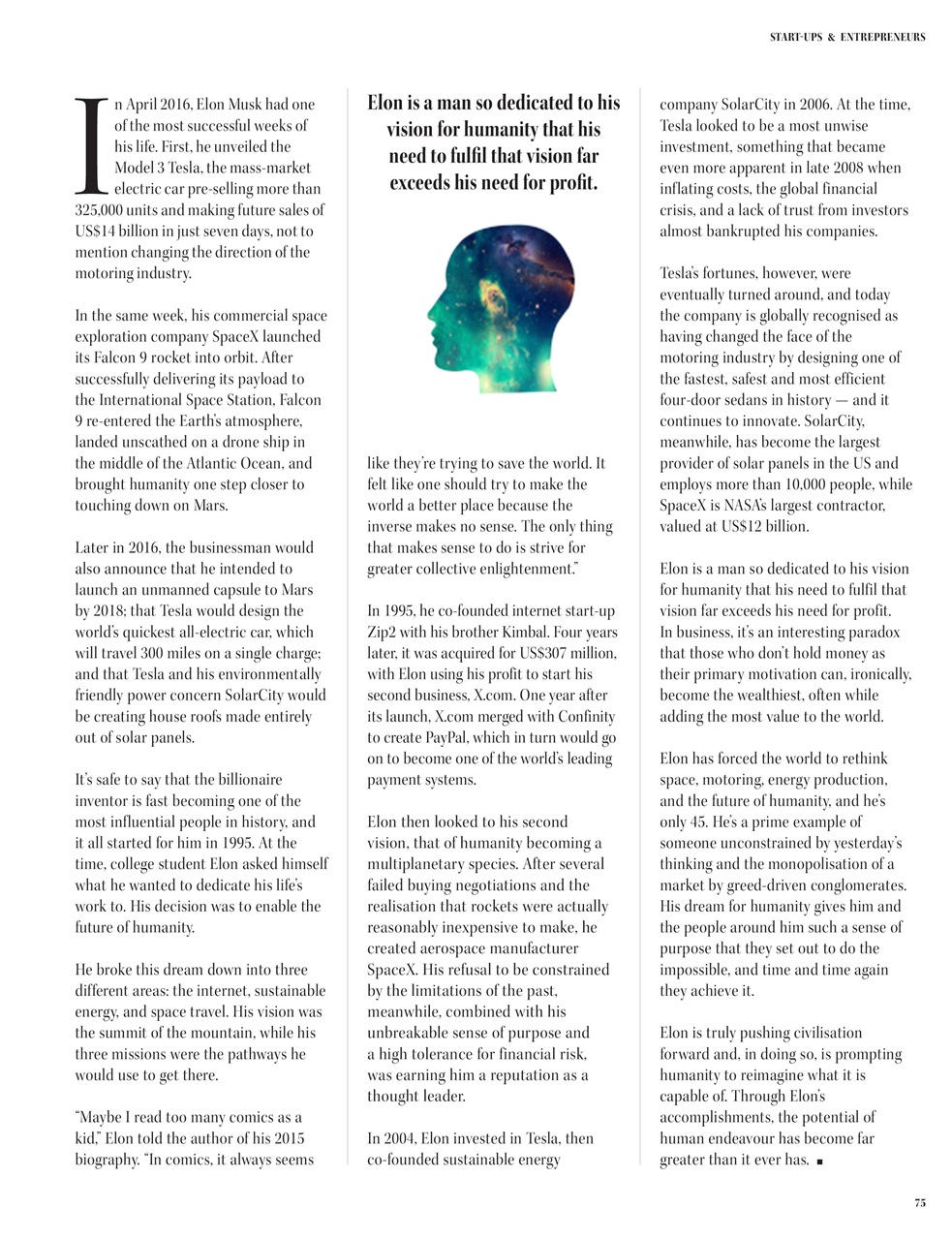 START-UPS & ENTREPRENEURS

In April 2016, Elon Musk had one of the most successful weeks of his life. First, he unveiled the Model 3 Tesla, the mass-market electric car pre-selling more than 325,000 units and making future sales of US$14 billion in just seven days, not to mention changing the direction of the motoring industry.

In the same week, his commercial space exploration company SpaceX launched its Falcon 9 rocket into orbit. After successfully delivering its payload to the International Space Station, Falcon 9 re-entered the Earth's atmosphere, landed unscathed on a drone ship in the middle of the Atlantic Ocean, and brought humanity one step closer to touching down on Mars.

Later in 2016, the businessman would also announce that he intended to launch an unmanned capsule to Mars by 2018; that Tesla would design the world's quickest all-electric car, which will travel 300 miles on a single charge; and that Tesla and his environmentally friendly power concern SolarCity would be creating house roofs made entirely out of solar panels.

It's safe to say that the billionaire inventor is fast becoming one of the most influential people in history, and it all started for him in 1995. At the time, college student Elon asked himself what he wanted to dedicate his life's work to. His decision was to enable the future of humanity.

He broke this dream down into three different areas: the internet, sustainable energy, and space travel. His vision was the summit of the mountain, while his three missions were the pathways he would use to get there.

"Maybe I read too many comics as a kid," Elon told the author of his 2015 biography. "In comics, it always seems

Elon is a man so dedicated to his vision for humanity that his need to fulfil that vision far exceeds his need for profit.

like they're trying to save the world. It felt like one should try to make the world a better place because the inverse makes no sense. The only thing that makes sense to do is strive for greater collective enlightenment."

In 1995, he co-founded internet start-up Zip2 with his brother Kimbal. Four years later, it was acquired for US$307 million, with Elon using his profit to start his second business, X.com. One year after its launch, X.com merged with Confinity to create PayPal, which in turn would go on to become one of the world's leading payment systems.

Elon then looked to his second vision, that of humanity becoming a multiplanetary species. After several failed buying negotiations and the realisation that rockets were actually reasonably inexpensive to make, he created aerospace manufacturer SpaceX. His refusal to be constrained by the limitations of the past, meanwhile, combined with his unbreakable sense of purpose and a high tolerance for financial risk, was earning him a reputation as a thought leader.

In 2004, Elon invested in Tesla, then co-founded sustainable energy company SolarCity in 2006. At the time, Tesla looked to be a most unwise investment, something that became even more apparent in late 2008 when inflating costs, the global financial crisis, and a lack of trust from investors almost bankrupted his companies.

Tesla's fortunes, however, were eventually turned around, and today the company is globally recognised as having changed the face of the motoring industry by designing one of the fastest, safest and most efficient four-door sedans in history — and it continues to innovate. SolarCity, meanwhile, has become the largest provider of solar panels in the US and employs more than 10,000 people, while SpaceX is NASA's largest contractor, valued at US$12 billion.

Elon is a man so dedicated to his vision for humanity that his need to fulfil that vision far exceeds his need for profit. In business, it's an interesting paradox that those who don't hold money as their primary motivation can, ironically, become the wealthiest, often while adding the most value to the world.

Elon has forced the world to rethink space, motoring, energy production, and the future of humanity, and he's only 45. He's a prime example of someone unconstrained by yesterday's thinking and the monopolisation of a market by greed-driven conglomerates. His dream for humanity gives him and the people around him such a sense of purpose that they set out to do the impossible, and time and time again they achieve it.

Elon is truly pushing civilisation forward and, in doing so, is prompting humanity to reimagine what it is capable of. Through Elon's accomplishments, the potential of human endeavour has become far greater than it ever has. ■

75